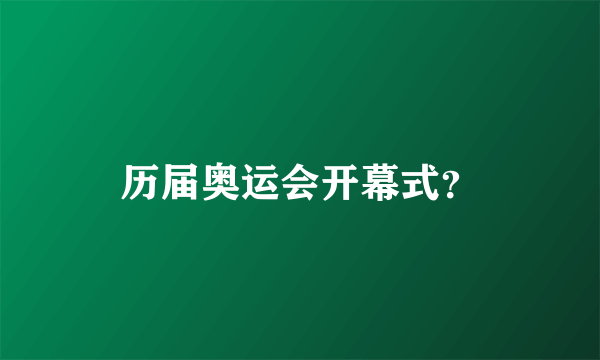 历届奥运会开幕式?